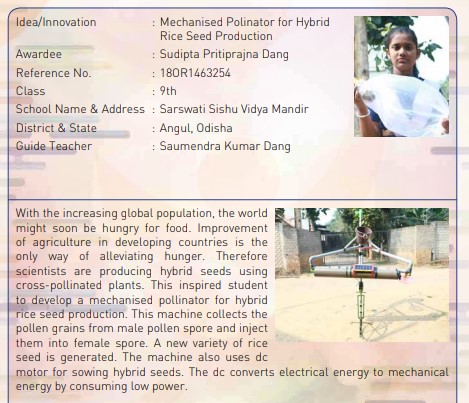 Idea/Innovation : Mechanised Polinator for Hybrid Rice Seed Production
Awardee : Sudipta Pritiprajna Dang
Reference No. : 18OR1463254
Class : 9th
School Name & Address : Sarswati Sishu Vidya Mandir
District & State : Angul, Odisha
Guide Teacher : Saumendra Kumar Dang

With the increasing global population, the world might soon be hungry for food. Improvement of agriculture in developing countries is the only way of alleviating hunger. Therefore scientists are producing hybrid seeds using cross-pollinated plants. This inspired student to develop a mechanised pollinator for hybrid rice seed production. This machine collects the pollen grains from male pollen spore and inject them into female spore. A new variety of rice seed is generated. The machine also uses dc motor for sowing hybrid seeds. The dc converts electrical energy to mechanical energy by consuming low power.